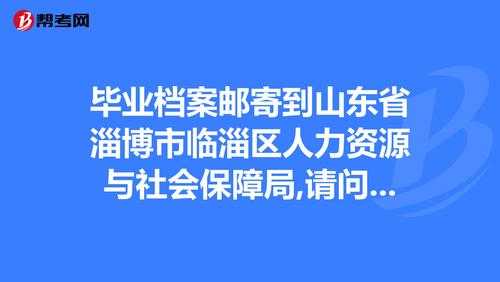 帮考网

毕业档案邮寄到山东省淄博市临淄区人力资源与社会保障局,请问...